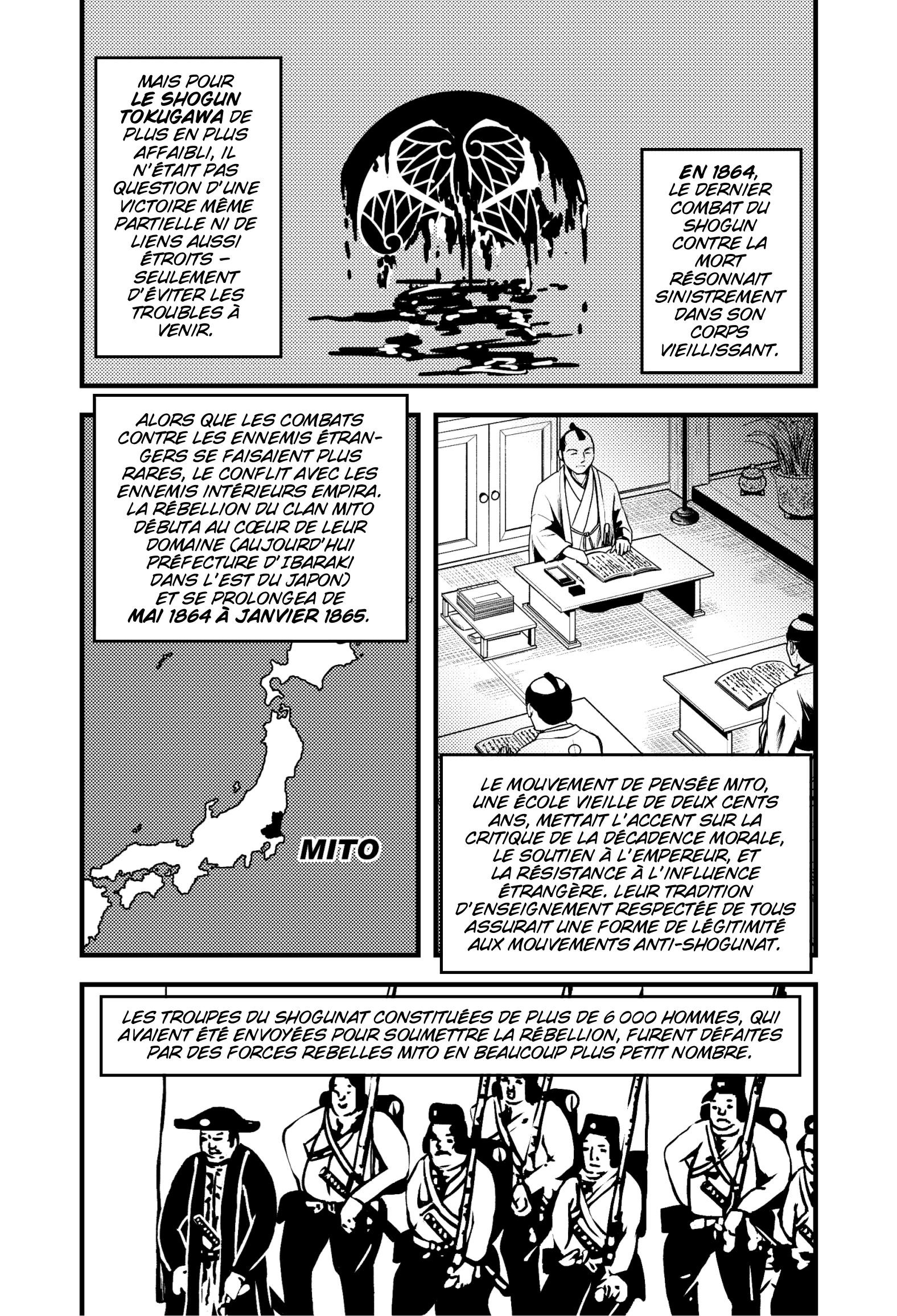 MAIS POUR LE SHOGUN TOKUGAWA DE PLUS EN PLUS AFFAIBLI, IL N'ÉTAIT PAS QUESTION D'UNE VICTOIRE MÊME PARTIELLE NI DE LIENS AUSSI ÉTROITS – SEULEMENT D'ÉVITER LES TROUBLES À VENIR.

EN 1864, LE DERNIER COMBAT DU SHOGUN CONTRE LA MORT RÉSONNAIT SINISTREMENT DANS SON CORPS VIEILLISSANT.

ALORS QUE LES COMBATS CONTRE LES ENNEMIS ÉTRANGERS SE FAISAIENT PLUS RARES, LE CONFLIT AVEC LES ENNEMIS INTÉRIEURS EMPIRA. LA RÉBELLION DU CLAN MITO DÉBUTA AU CŒUR DE LEUR DOMAINE (AUJOURD'HUI PRÉFECTURE D'IBARAKI DANS L'EST DU JAPON) ET SE PROLONGEA DE MAI 1864 À JANVIER 1865.

MITO

LE MOUVEMENT DE PENSÉE MITO, UNE ÉCOLE VIEILLE DE DEUX CENTS ANS, METTAIT L'ACCENT SUR LA CRITIQUE DE LA DÉCADENCE MORALE, LE SOUTIEN À L'EMPEREUR, ET LA RÉSISTANCE À L'INFLUENCE ÉTRANGÈRE. LEUR TRADITION D'ENSEIGNEMENT RESPECTÉE DE TOUS ASSURAIT UNE FORME DE LÉGITIMITÉ AUX MOUVEMENTS ANTI-SHOGUNAT.

LES TROUPES DU SHOGUNAT CONSTITUÉES DE PLUS DE 6 000 HOMMES, QUI AVAIENT ÉTÉ ENVOYÉES POUR SOUMETTRE LA RÉBELLION, FURENT DÉFAITES PAR DES FORCES REBELLES MITO EN BEAUCOUP PLUS PETIT NOMBRE.